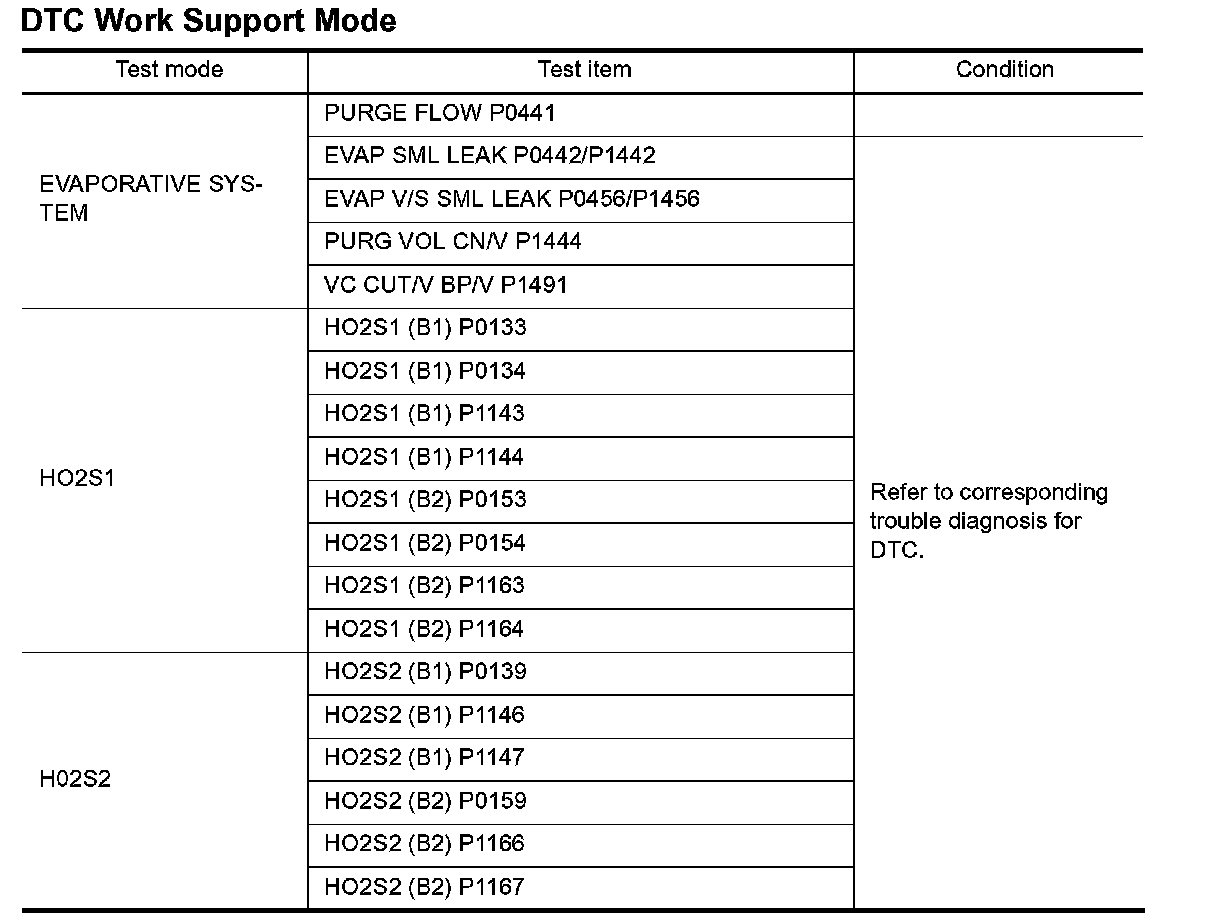 DTC Work Support Mode

| Test mode | Test item | Condition |
|---|---|---|
| EVAPORATIVE SYSTEM | PURGE FLOW P0441 | |
| | EVAP SML LEAK P0442/P1442 | Refer to corresponding trouble diagnosis for DTC. |
| | EVAP V/S SML LEAK P0456/P1456 | |
| | PURG VOL CN/V P1444 | |
| | VC CUT/V BP/V P1491 | |
| HO2S1 | HO2S1 (B1) P0133 | |
| | HO2S1 (B1) P0134 | |
| | HO2S1 (B1) P1143 | |
| | HO2S1 (B1) P1144 | |
| | HO2S1 (B2) P0153 | |
| | HO2S1 (B2) P0154 | |
| | HO2S1 (B2) P1163 | |
| | HO2S1 (B2) P1164 | |
| H02S2 | HO2S2 (B1) P0139 | |
| | HO2S2 (B1) P1146 | |
| | HO2S2 (B1) P1147 | |
| | HO2S2 (B2) P0159 | |
| | HO2S2 (B2) P1166 | |
| | HO2S2 (B2) P1167 | |